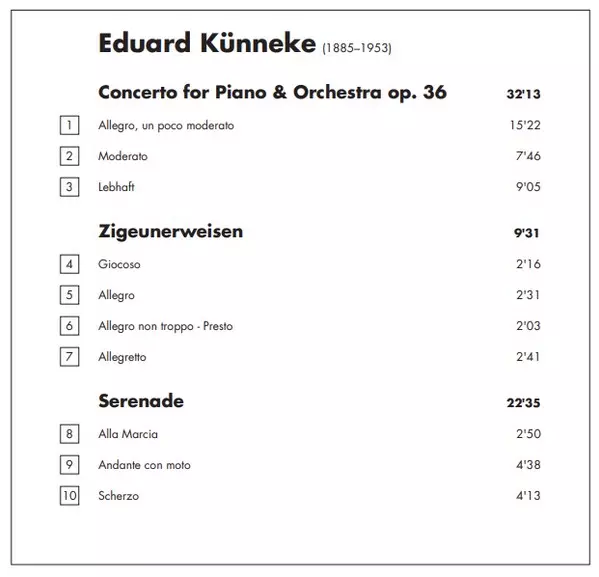 Eduard Künneke (1885–1953)

Concerto for Piano & Orchestra op. 36 32'13

1 Allegro, un poco moderato 15'22

2 Moderato 7'46

3 Lebhaft 9'05

Zigeunerweisen 9'31

4 Giocoso 2'16

5 Allegro 2'31

6 Allegro non troppo - Presto 2'03

7 Allegretto 2'41

Serenade 22'35

8 Alla Marcia 2'50

9 Andante con moto 4'38

10 Scherzo 4'13